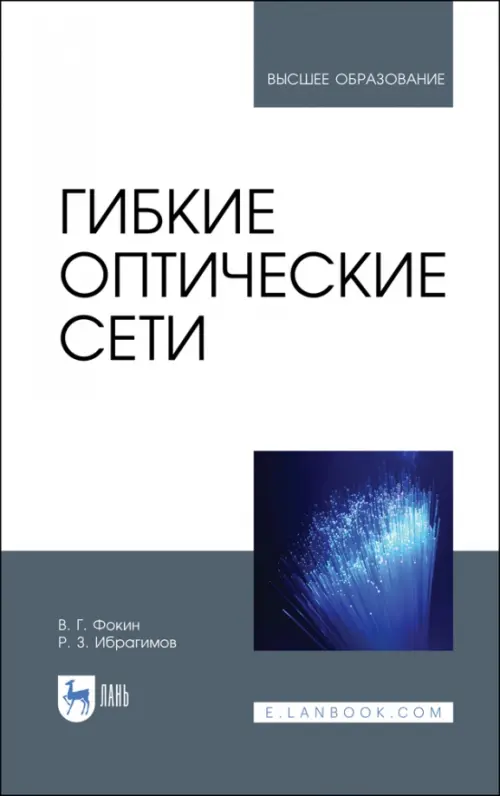 ВЫСШЕЕ ОБРАЗОВАНИЕ

ГИБКИЕ ОПТИЧЕСКИЕ СЕТИ

В. Г. Фокин
Р. З. Ибрагимов

ЛАНЬ

E.LANBOOK.COM